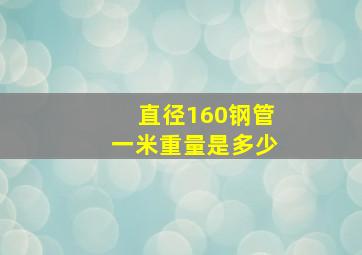 直径160钢管
一米重量是多少